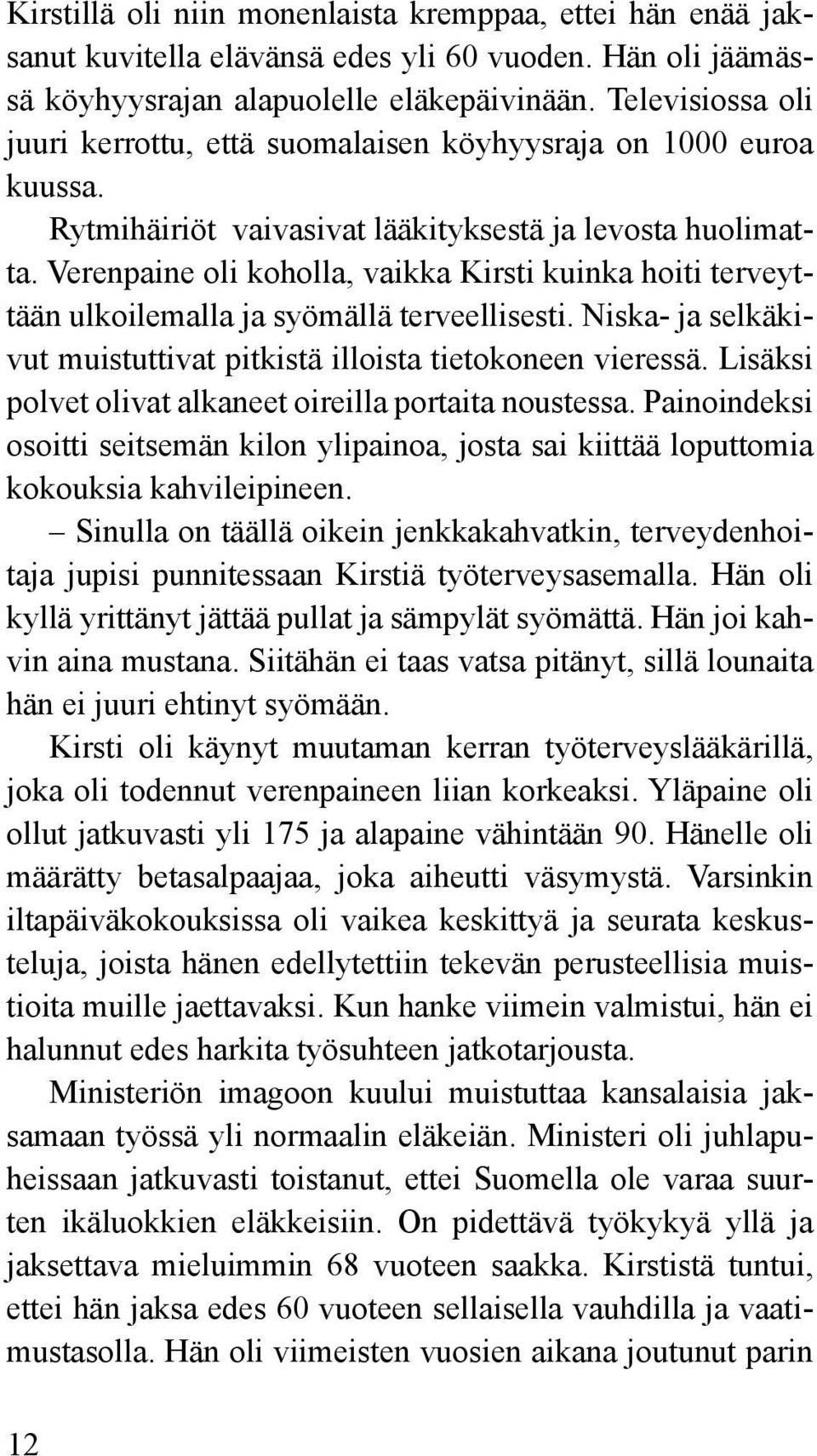 Kirstillä oli niin monenlaista kremppaa, ettei hän enää jaksanut kuvitella elävänsä edes yli 60 vuoden. Hän oli jäämässä köyhyysrajan alapuolelle eläkepäivinään. Televisiossa oli juuri kerrottu, että suomalaisen köyhyysraja on 1000 euroa kuussa.

Rytmihäiriöt vaivasivat lääkityksestä ja levosta huolimatta. Verenpaine oli koholla, vaikka Kirsti kuinka hoiti terveyttään ulkoilemalla ja syömällä terveellisesti. Niska- ja selkäkivut muistuttivat pitkistä illoista tietokoneen vieressä. Lisäksi polvet olivat alkaneet oireilla portaita noustessa. Painoindeksi osoitti seitsemän kilon ylipainoa, josta sai kiittää loputtomia kokouksia kahvileipineen.

– Sinulla on täällä oikein jenkkakahvatkin, terveydenhoitaja jupisi punnitessaan Kirstiä työterveysasemalla. Hän oli kyllä yrittänyt jättää pullat ja sämpylät syömättä. Hän joi kahvin aina mustana. Siitähän ei taas vatsa pitänyt, sillä lounaita hän ei juuri ehtinyt syömään.

Kirsti oli käynyt muutaman kerran työterveyslääkärillä, joka oli todennut verenpaineen liian korkeaksi. Yläpaine oli ollut jatkuvasti yli 175 ja alapaine vähintään 90. Hänelle oli määrätty betasalpaajaa, joka aiheutti väsymystä. Varsinkin iltapäiväkokouksissa oli vaikea keskittyä ja seurata keskusteluja, joista hänen edellytettiin tekevän perusteellisia muistioita muille jaettavaksi. Kun hanke viimein valmistui, hän ei halunnut edes harkita työsuhteen jatkotarjousta.

Ministeriön imagoon kuului muistuttaa kansalaisia jaksamaan työssä yli normaalin eläkeiän. Ministeri oli juhlapuheissaan jatkuvasti toistanut, ettei Suomella ole varaa suurten ikäluokkien eläkkeisiin. On pidettävä työkykyä yllä ja jaksettava mieluimmin 68 vuoteen saakka. Kirstistä tuntui, ettei hän jaksa edes 60 vuoteen sellaisella vauhdilla ja vaatimustasolla. Hän oli viimeisten vuosien aikana joutunut parin

12